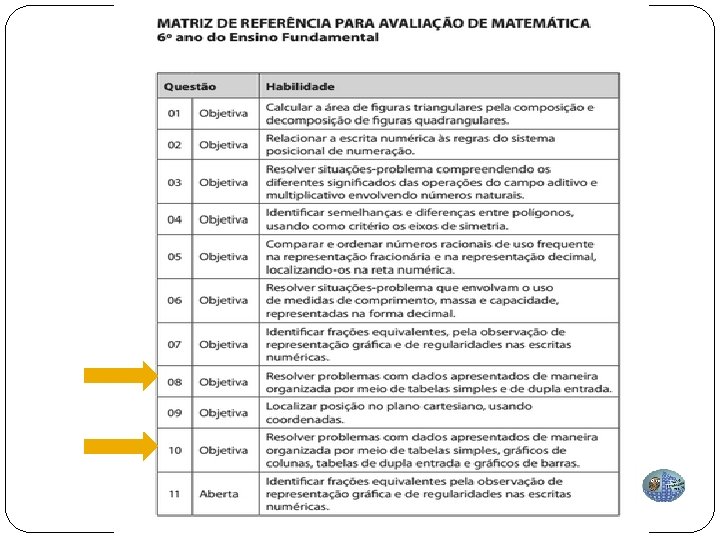 MATRIZ DE REFERÊNCIA PARA AVALIAÇÃO DE MATEMÁTICA
6º ano do Ensino Fundamental

| Questão | | Habilidade |
|---|---|---|
| 01 | Objetiva | Calcular a área de figuras triangulares pela composição e decomposição de figuras quadrangulares. |
| 02 | Objetiva | Relacionar a escrita numérica às regras do sistema posicional de numeração. |
| 03 | Objetiva | Resolver situações-problema compreendendo os diferentes significados das operações do campo aditivo e multiplicativo envolvendo números naturais. |
| 04 | Objetiva | Identificar semelhanças e diferenças entre polígonos, usando como critério os eixos de simetria. |
| 05 | Objetiva | Comparar e ordenar números racionais de uso frequente na representação fracionária e na representação decimal, localizando-os na reta numérica. |
| 06 | Objetiva | Resolver situações-problema que envolvam o uso de medidas de comprimento, massa e capacidade, representadas na forma decimal. |
| 07 | Objetiva | Identificar frações equivalentes, pela observação de representação gráfica e de regularidades nas escritas numéricas. |
| 08 | Objetiva | Resolver problemas com dados apresentados de maneira organizada por meio de tabelas simples e de dupla entrada. |
| 09 | Objetiva | Localizar posição no plano cartesiano, usando coordenadas. |
| 10 | Objetiva | Resolver problemas com dados apresentados de maneira organizada por meio de tabelas simples, gráficos de colunas, tabelas de dupla entrada e gráficos de barras. |
| 11 | Aberta | Identificar frações equivalentes pela observação de representação gráfica e de regularidades nas escritas numéricas. |